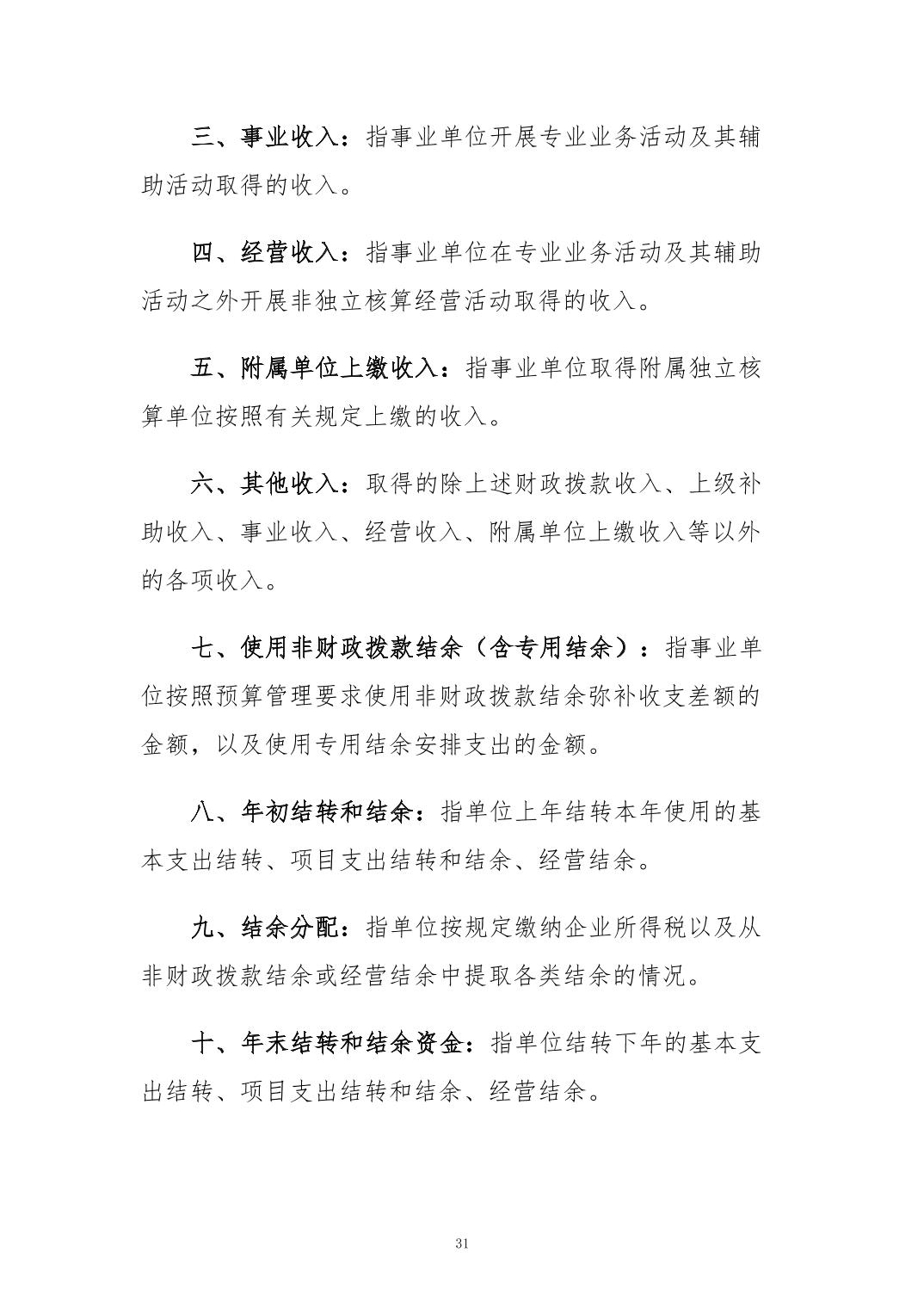 三、事业收入：指事业单位开展专业业务活动及其辅助活动取得的收入。

四、经营收入：指事业单位在专业业务活动及其辅助活动之外开展非独立核算经营活动取得的收入。

五、附属单位上缴收入：指事业单位取得附属独立核算单位按照有关规定上缴的收入。

六、其他收入：取得的除上述财政拨款收入、上级补助收入、事业收入、经营收入、附属单位上缴收入等以外的各项收入。

七、使用非财政拨款结余（含专用结余）：指事业单位按照预算管理要求使用非财政拨款结余弥补收支差额的金额，以及使用专用结余安排支出的金额。

八、年初结转和结余：指单位上年结转本年使用的基本支出结转、项目支出结转和结余、经营结余。

九、结余分配：指单位按规定缴纳企业所得税以及从非财政拨款结余或经营结余中提取各类结余的情况。

十、年末结转和结余资金：指单位结转下年的基本支出结转、项目支出结转和结余、经营结余。

31